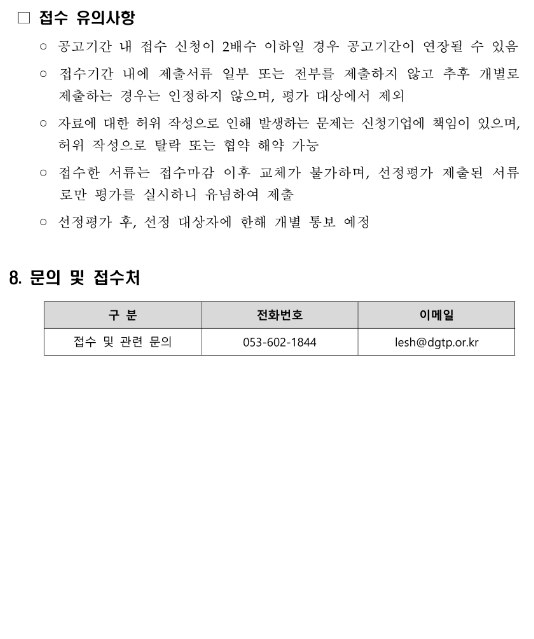 □ 접수 유의사항

○ 공고기간 내 접수 신청이 2배수 이하일 경우 공고기간이 연장될 수 있음

○ 접수기간 내에 제출서류 일부 또는 전부를 제출하지 않고 추후 개별로 제출하는 경우는 인정하지 않으며, 평가 대상에서 제외

○ 자료에 대한 허위 작성으로 인해 발생하는 문제는 신청기업에 책임이 있으며, 허위 작성으로 탈락 또는 협약 해약 가능

○ 접수한 서류는 접수마감 이후 교체가 불가하며, 선정평가 제출된 서류로만 평가를 실시하니 유념하여 제출

○ 선정평가 후, 선정 대상자에 한해 개별 통보 예정

8. 문의 및 접수처

| 구 분 | 전화번호 | 이메일 |
|---|---|---|
| 접수 및 관련 문의 | 053-602-1844 | lesh@dgtp.or.kr |